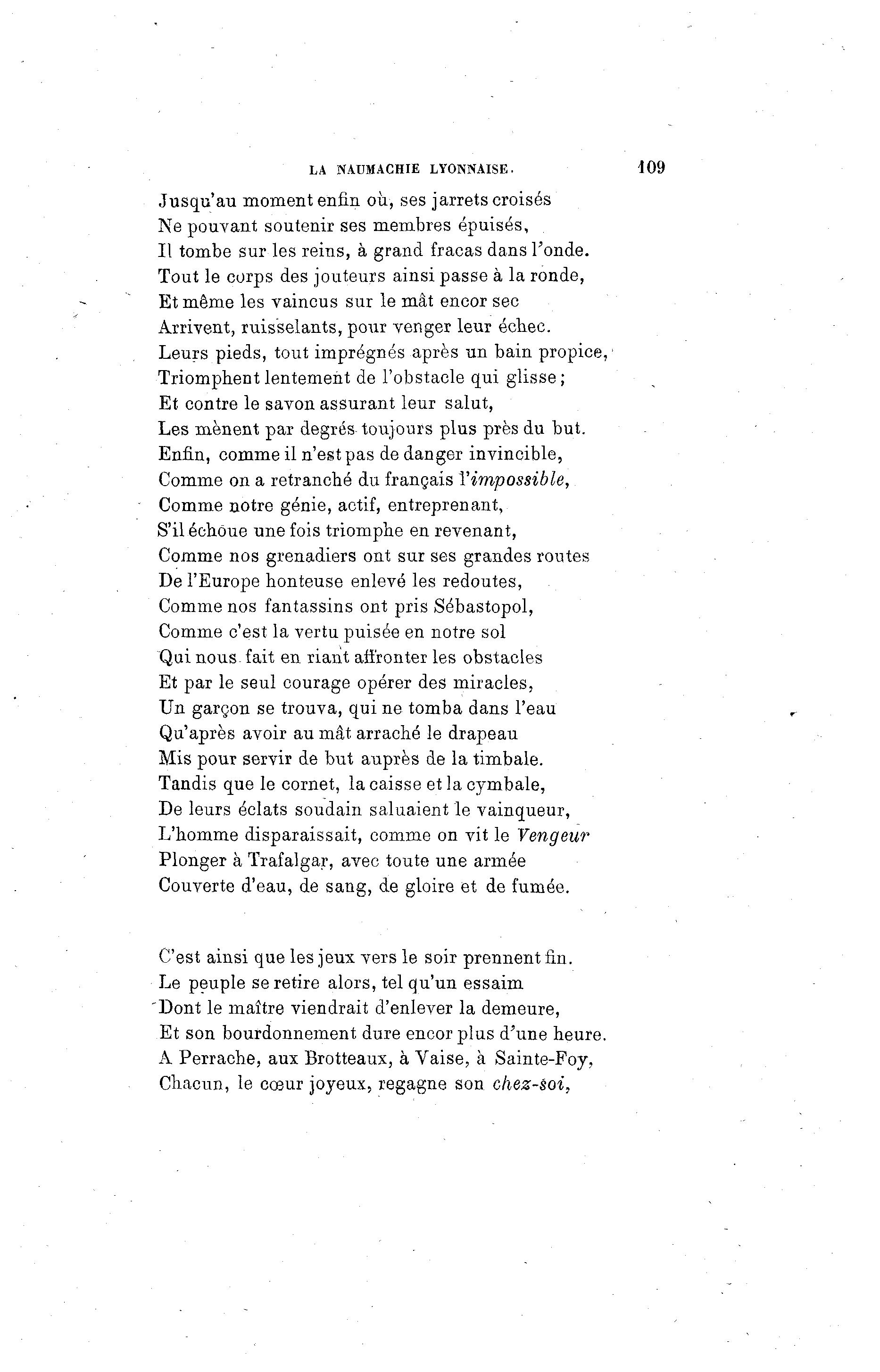 LA NAUMACHIE LYONNAISE. 109

Jusqu'au moment enfin où, ses jarrets croisés
Ne pouvant soutenir ses membres épuisés,
Il tombe sur les reins, à grand fracas dans l'onde.
Tout le corps des jouteurs ainsi passe à la ronde,
Et même les vaincus sur le mât encor sec
Arrivent, ruisselants, pour venger leur échec.
Leurs pieds, tout imprégnés après un bain propice,
Triomphent lentement de l'obstacle qui glisse;
Et contre le savon assurant leur salut,
Les mènent par degrés toujours plus près du but.
Enfin, comme il n'est pas de danger invincible,
Comme on a retranché du français l'impossible,
Comme notre génie, actif, entreprenant,
S'il échoue une fois triomphe en revenant,
Comme nos grenadiers ont sur ses grandes routes
De l'Europe honteuse enlevé les redoutes,
Comme nos fantassins ont pris Sébastopol,
Comme c'est la vertu puisée en notre sol
Qui nous fait en riant affronter les obstacles
Et par le seul courage opérer des miracles,
Un garçon se trouva, qui ne tomba dans l'eau
Qu'après avoir au mât arraché le drapeau
Mis pour servir de but auprès de la timbale.
Tandis que le cornet, la caisse et la cymbale,
De leurs éclats soudain saluaient le vainqueur,
L'homme disparaissait, comme on vit le Vengeur
Plonger à Trafalgar, avec toute une armée
Couverte d'eau, de sang, de gloire et de fumée.

C'est ainsi que les jeux vers le soir prennent fin.
Le peuple se retire alors, tel qu'un essaim
Dont le maître viendrait d'enlever la demeure,
Et son bourdonnement dure encor plus d'une heure.
A Perrache, aux Brotteaux, à Vaise, à Sainte-Foy,
Chacun, le cœur joyeux, regagne son chez-soi,